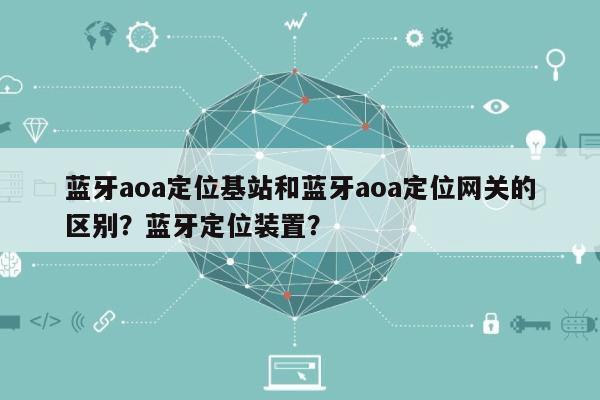 蓝牙aoa定位基站和蓝牙aoa定位网关的区别？蓝牙定位装置？